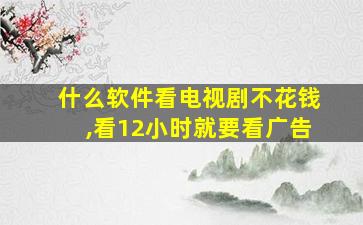 什么软件看电视剧不花钱,看12小时就要看广告